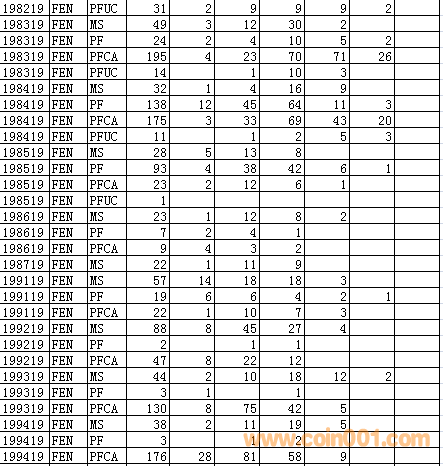 | 198219 | FEN | PFUC | 31 | 2 | 9 | 9 | 9 | 2 | |
|---|---|---|---|---|---|---|---|---|---|
| 198319 | FEN | MS | 49 | 3 | 12 | 30 | 2 | | |
| 198319 | FEN | PF | 24 | 2 | 4 | 10 | 5 | 2 | |
| 198319 | FEN | PFCA | 195 | 4 | 23 | 70 | 71 | 26 | |
| 198319 | FEN | PFUC | 14 | | 1 | 10 | 3 | | |
| 198419 | FEN | MS | 32 | 1 | 4 | 16 | 9 | | |
| 198419 | FEN | PF | 138 | 12 | 45 | 64 | 11 | 3 | |
| 198419 | FEN | PFCA | 175 | 3 | 33 | 69 | 43 | 20 | |
| 198419 | FEN | PFUC | 11 | | 1 | 2 | 5 | 3 | |
| 198519 | FEN | MS | 28 | 5 | 13 | 8 | | | |
| 198519 | FEN | PF | 93 | 4 | 38 | 42 | 6 | 1 | |
| 198519 | FEN | PFCA | 23 | 2 | 12 | 6 | 1 | | |
| 198519 | FEN | PFUC | 1 | | | | | | |
| 198619 | FEN | MS | 23 | 1 | 12 | 8 | 2 | | |
| 198619 | FEN | PF | 7 | 2 | 4 | 1 | | | |
| 198619 | FEN | PFCA | 9 | 4 | 3 | 2 | | | |
| 198719 | FEN | MS | 22 | 1 | 11 | 9 | | | |
| 199119 | FEN | MS | 57 | 14 | 18 | 18 | 3 | | |
| 199119 | FEN | PF | 19 | 6 | 6 | 4 | 2 | 1 | |
| 199119 | FEN | PFCA | 22 | 1 | 10 | 7 | 3 | | |
| 199219 | FEN | MS | 88 | 8 | 45 | 27 | 4 | | |
| 199219 | FEN | PF | 2 | | 1 | 1 | | | |
| 199219 | FEN | PFCA | 47 | 8 | 22 | 12 | | | |
| 199319 | FEN | MS | 44 | 2 | 10 | 18 | 12 | 2 | |
| 199319 | FEN | PF | 3 | 1 | | 1 | | | |
| 199319 | FEN | PFCA | 130 | 8 | 75 | 42 | 5 | | |
| 199419 | FEN | MS | 38 | 2 | 11 | 19 | 5 | | |
| 199419 | FEN | PF | 3 | | 1 | 2 | | | |
| 199419 | FEN | PFCA | 176 | 28 | 81 | 58 | 9 | | |

www.coin001.com